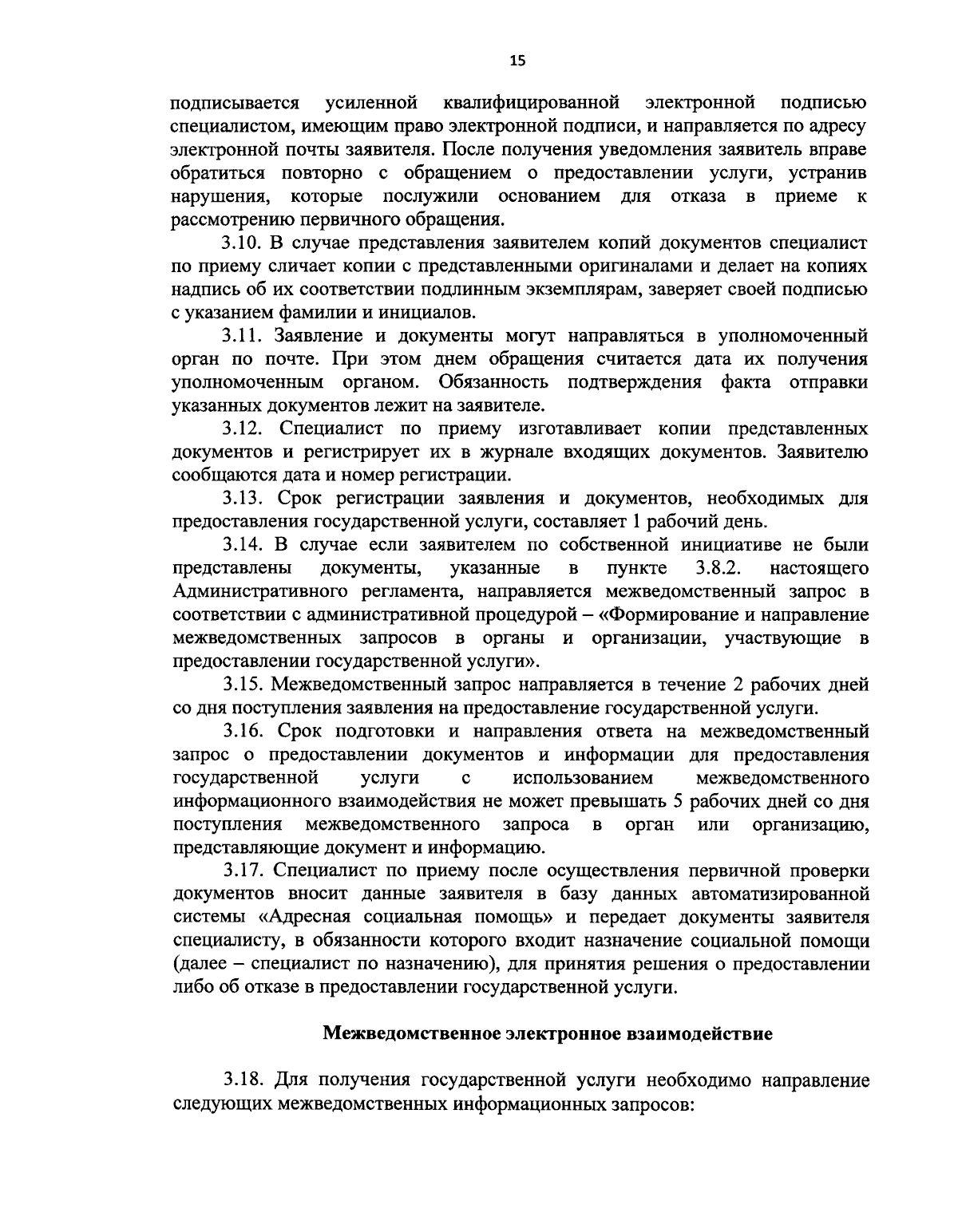 15

подписывается усиленной квалифицированной электронной подписью специалистом, имеющим право электронной подписи, и направляется по адресу электронной почты заявителя. После получения уведомления заявитель вправе обратиться повторно с обращением о предоставлении услуги, устранив нарушения, которые послужили основанием для отказа в приеме к рассмотрению первичного обращения.

3.10. В случае представления заявителем копий документов специалист по приему сличает копии с представленными оригиналами и делает на копиях надпись об их соответствии подлинным экземплярам, заверяет своей подписью с указанием фамилии и инициалов.

3.11. Заявление и документы могут направляться в уполномоченный орган по почте. При этом днем обращения считается дата их получения уполномоченным органом. Обязанность подтверждения факта отправки указанных документов лежит на заявителе.

3.12. Специалист по приему изготавливает копии представленных документов и регистрирует их в журнале входящих документов. Заявителю сообщаются дата и номер регистрации.

3.13. Срок регистрации заявления и документов, необходимых для предоставления государственной услуги, составляет 1 рабочий день.

3.14. В случае если заявителем по собственной инициативе не были представлены документы, указанные в пункте 3.8.2. настоящего Административного регламента, направляется межведомственный запрос в соответствии с административной процедурой – «Формирование и направление межведомственных запросов в органы и организации, участвующие в предоставлении государственной услуги».

3.15. Межведомственный запрос направляется в течение 2 рабочих дней со дня поступления заявления на предоставление государственной услуги.

3.16. Срок подготовки и направления ответа на межведомственный запрос о предоставлении документов и информации для предоставления государственной услуги с использованием межведомственного информационного взаимодействия не может превышать 5 рабочих дней со дня поступления межведомственного запроса в орган или организацию, представляющие документ и информацию.

3.17. Специалист по приему после осуществления первичной проверки документов вносит данные заявителя в базу данных автоматизированной системы «Адресная социальная помощь» и передает документы заявителя специалисту, в обязанности которого входит назначение социальной помощи (далее – специалист по назначению), для принятия решения о предоставлении либо об отказе в предоставлении государственной услуги.

Межведомственное электронное взаимодействие

3.18. Для получения государственной услуги необходимо направление следующих межведомственных информационных запросов: